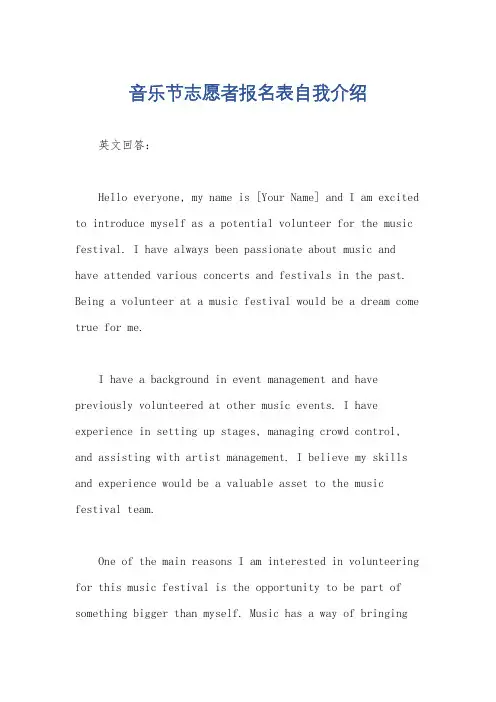 音乐节志愿者报名表自我介绍

英文回答：

Hello everyone, my name is [Your Name] and I am excited to introduce myself as a potential volunteer for the music festival. I have always been passionate about music and have attended various concerts and festivals in the past. Being a volunteer at a music festival would be a dream come true for me.

I have a background in event management and have previously volunteered at other music events. I have experience in setting up stages, managing crowd control, and assisting with artist management. I believe my skills and experience would be a valuable asset to the music festival team.

One of the main reasons I am interested in volunteering for this music festival is the opportunity to be part of something bigger than myself. Music has a way of bringing